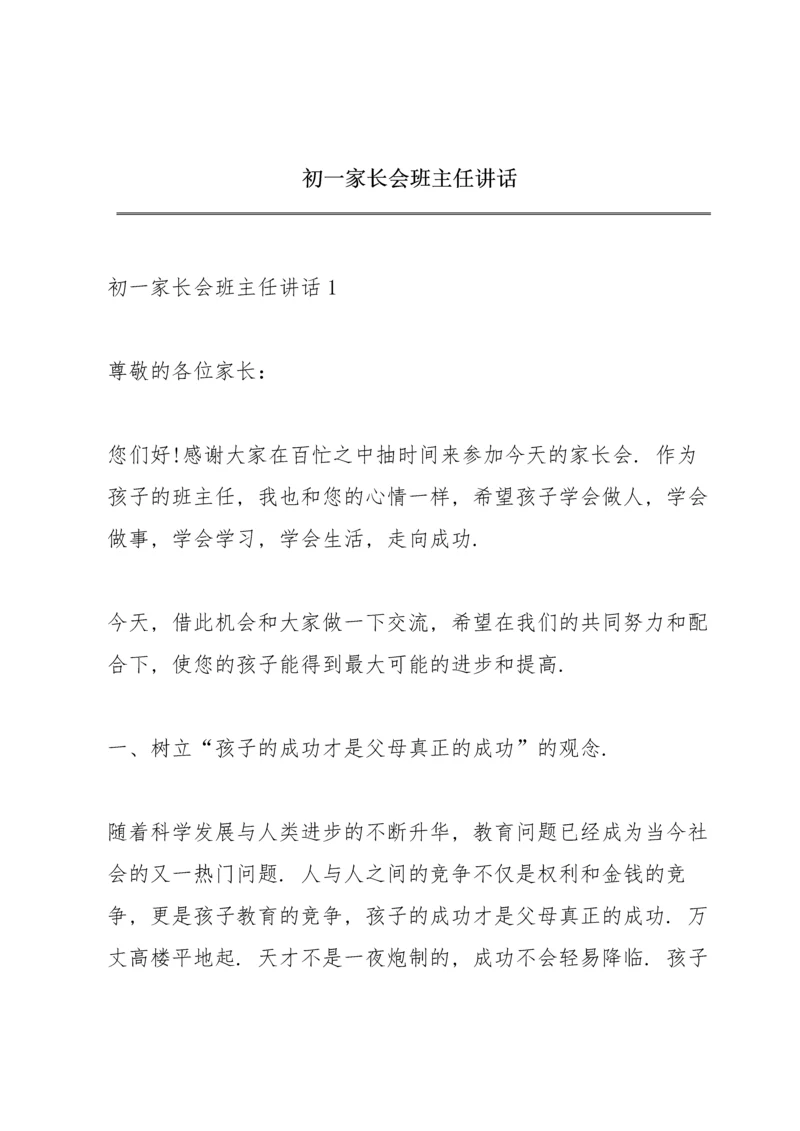 初一家长会班主任讲话

初一家长会班主任讲话 1

尊敬的各位家长：

您们好!感谢大家在百忙之中抽时间来参加今天的家长会. 作为孩子的班主任，我也和您的心情一样，希望孩子学会做人，学会做事，学会学习，学会生活，走向成功.

今天，借此机会和大家做一下交流，希望在我们的共同努力和配合下，使您的孩子能得到最大可能的进步和提高.

一、树立“孩子的成功才是父母真正的成功”的观念.

随着科学发展与人类进步的不断升华，教育问题已经成为当今社会的又一热门问题. 人与人之间的竞争不仅是权利和金钱的竞争，更是孩子教育的竞争，孩子的成功才是父母真正的成功. 万丈高楼平地起. 天才不是一夜炮制的，成功不会轻易降临. 孩子